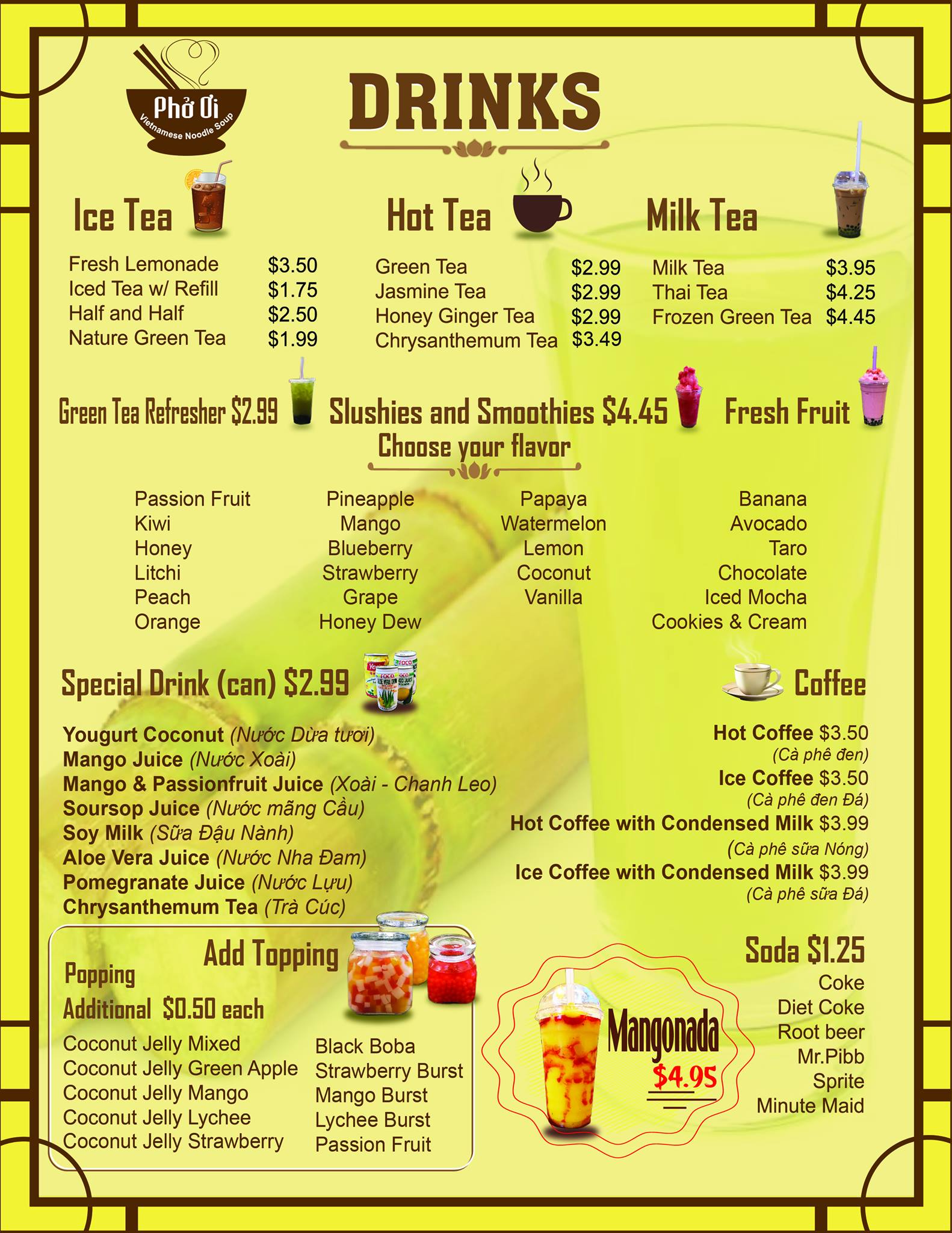 Phở Ơi
Vietnamese Noodle Soup

DRINKS

Ice Tea

Fresh Lemonade $3.50
Iced Tea w/ Refill $1.75
Half and Half $2.50
Nature Green Tea $1.99

Hot Tea

Green Tea $2.99
Jasmine Tea $2.99
Honey Ginger Tea $2.99
Chrysanthemum Tea $3.49

Milk Tea

Milk Tea $3.95
Thai Tea $4.25
Frozen Green Tea $4.45

Green Tea Refresher $2.99

Slushies and Smoothies $4.45

Fresh Fruit

Choose your flavor

Passion Fruit
Kiwi
Honey
Litchi
Peach
Orange

Pineapple
Mango
Blueberry
Strawberry
Grape
Honey Dew

Papaya
Watermelon
Lemon
Coconut
Vanilla

Banana
Avocado
Taro
Chocolate
Iced Mocha
Cookies & Cream

Special Drink (can) $2.99

Yougurt Coconut (Nước Dừa tươi)
Mango Juice (Nước Xoài)
Mango & Passionfruit Juice (Xoài - Chanh Leo)
Soursop Juice (Nước mãng Cầu)
Soy Milk (Sữa Đậu Nành)
Aloe Vera Juice (Nước Nha Đam)
Pomegranate Juice (Nước Lựu)
Chrysanthemum Tea (Trà Cúc)

Coffee

Hot Coffee $3.50
(Cà phê đen)
Ice Coffee $3.50
(Cà phê đen Đá)
Hot Coffee with Condensed Milk $3.99
(Cà phê sữa Nóng)
Ice Coffee with Condensed Milk $3.99
(Cà phê sữa Đá)

Add Topping
Popping
Additional $0.50 each

Coconut Jelly Mixed
Coconut Jelly Green Apple
Coconut Jelly Mango
Coconut Jelly Lychee
Coconut Jelly Strawberry

Black Boba
Strawberry Burst
Mango Burst
Lychee Burst
Passion Fruit

Mangonada
$4.95

Soda $1.25
Coke
Diet Coke
Root beer
Mr.Pibb
Sprite
Minute Maid